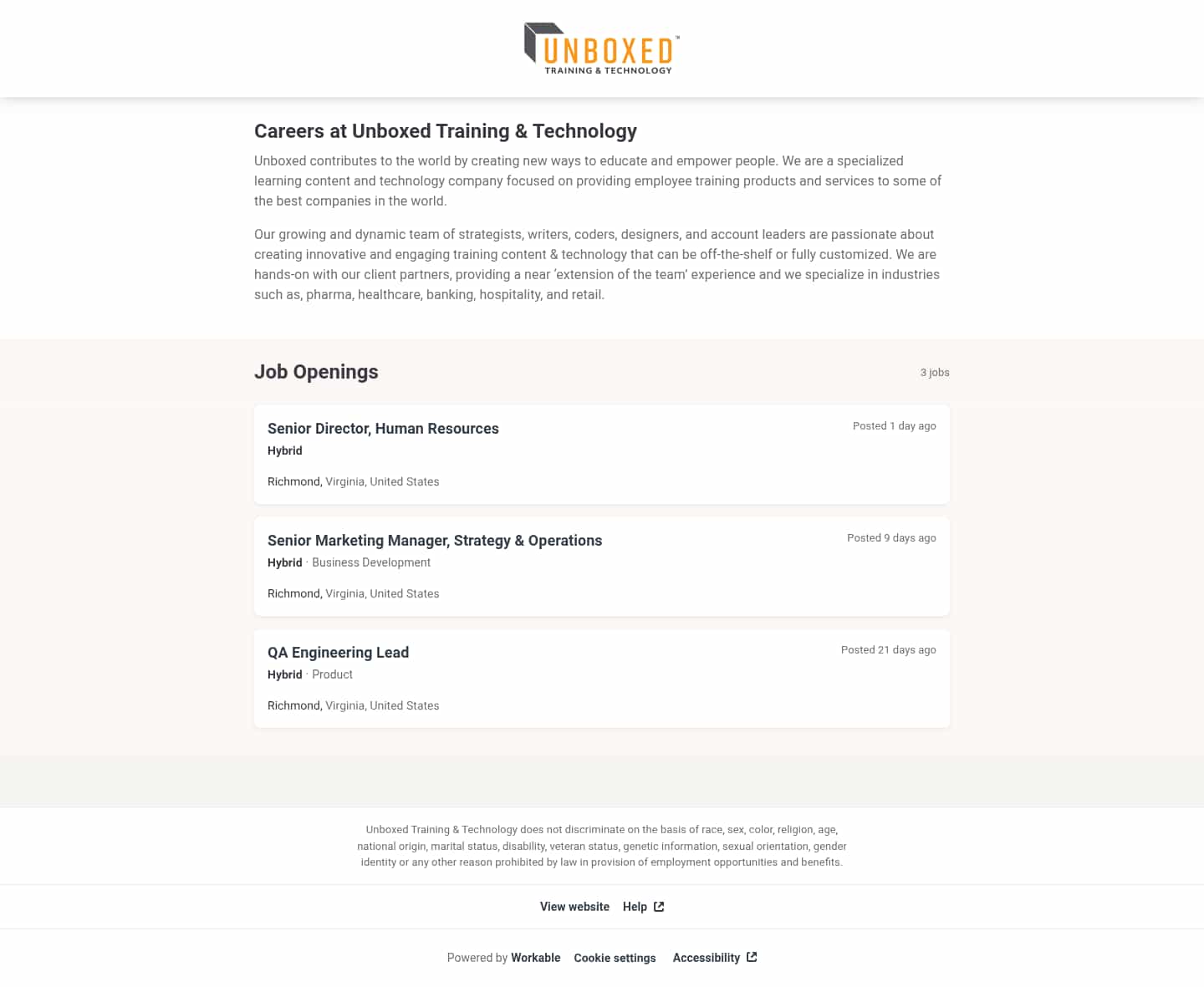 UNBOXED™
TRAINING & TECHNOLOGY

Careers at Unboxed Training & Technology

Unboxed contributes to the world by creating new ways to educate and empower people. We are a specialized learning content and technology company focused on providing employee training products and services to some of the best companies in the world.

Our growing and dynamic team of strategists, writers, coders, designers, and account leaders are passionate about creating innovative and engaging training content & technology that can be off-the-shelf or fully customized. We are hands-on with our client partners, providing a near 'extension of the team' experience and we specialize in industries such as, pharma, healthcare, banking, hospitality, and retail.

Job Openings

3 jobs

Senior Director, Human Resources
Posted 1 day ago
Hybrid
Richmond, Virginia, United States

Senior Marketing Manager, Strategy & Operations
Posted 9 days ago
Hybrid · Business Development
Richmond, Virginia, United States

QA Engineering Lead
Posted 21 days ago
Hybrid · Product
Richmond, Virginia, United States

Unboxed Training & Technology does not discriminate on the basis of race, sex, color, religion, age, national origin, marital status, disability, veteran status, genetic information, sexual orientation, gender identity or any other reason prohibited by law in provision of employment opportunities and benefits.

View website Help

Powered by Workable Cookie settings Accessibility